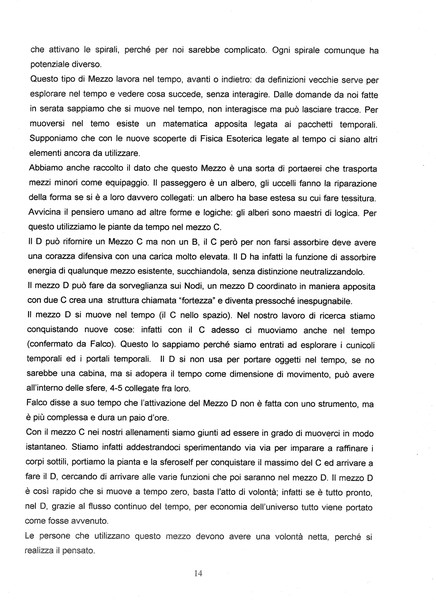 che attivano le spirali, perché per noi sarebbe complicato. Ogni spirale comunque ha potenziale diverso.
Questo tipo di Mezzo lavora nel tempo, avanti o indietro: da definizioni vecchie serve per esplorare nel tempo e vedere cosa succede, senza interagire. Dalle domande da noi fatte in serata sappiamo che si muove nel tempo, non interagisce ma può lasciare tracce. Per muoversi nel temo esiste un matematica apposita legata ai pacchetti temporali. Supponiamo che con le nuove scoperte di Fisica Esoterica legate al tempo ci siano altri elementi ancora da utilizzare.
Abbiamo anche raccolto il dato che questo Mezzo è una sorta di portaerei che trasporta mezzi minori come equipaggio. Il passeggero è un albero, gli uccelli fanno la riparazione della forma se si è a loro davvero collegati: un albero ha base estesa su cui fare tessitura. Avvicina il pensiero umano ad altre forme e logiche: gli alberi sono maestri di logica. Per questo utilizziamo le piante da tempo nel mezzo C.
Il D può rifornire un Mezzo C ma non un B, il C però per non farsi assorbire deve avere una corazza difensiva con una carica molto elevata. Il D ha infatti la funzione di assorbire energia di qualunque mezzo esistente, succhiandola, senza distinzione neutralizzandolo.
Il mezzo D può fare da sorveglianza sui Nodi, un mezzo D coordinato in maniera apposita con due C crea una struttura chiamata "fortezza" e diventa pressoché inespugnabile.
Il mezzo D si muove nel tempo (il C nello spazio). Nel nostro lavoro di ricerca stiamo conquistando nuove cose: infatti con il C adesso ci muoviamo anche nel tempo (confermato da Falco). Questo lo sappiamo perché siamo entrati ad esplorare i cunicoli temporali ed i portali temporali. Il D si non usa per portare oggetti nel tempo, se no sarebbe una cabina, ma si adopera il tempo come dimensione di movimento, può avere all'interno delle sfere, 4-5 collegate fra loro.
Falco disse a suo tempo che l'attivazione del Mezzo D non è fatta con uno strumento, ma è più complessa e dura un paio d'ore.
Con il mezzo C nei nostri allenamenti siamo giunti ad essere in grado di muoverci in modo istantaneo. Stiamo infatti addestrandoci sperimentando via via per imparare a raffinare i corpi sottili, portiamo la pianta e la sferoself per conquistare il massimo del C ed arrivare a fare il D, cercando di arrivare alle varie funzioni che poi saranno nel mezzo D. Il mezzo D è così rapido che si muove a tempo zero, basta l'atto di volontà; infatti se è tutto pronto, nel D, grazie al flusso continuo del tempo, per economia dell'universo tutto viene portato come fosse avvenuto.
Le persone che utilizzano questo mezzo devono avere una volontà netta, perché si realizza il pensato.

14